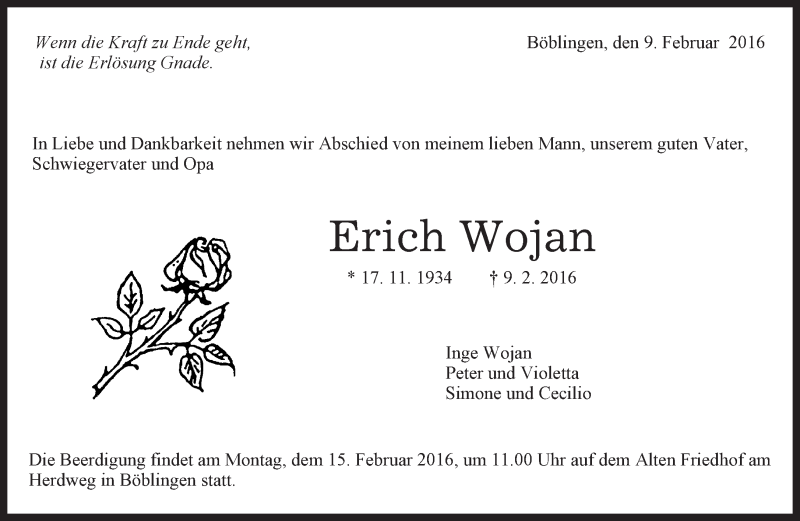 Wenn die Kraft zu Ende geht,
ist die Erlösung Gnade.

Böblingen, den 9. Februar 2016

In Liebe und Dankbarkeit nehmen wir Abschied von meinem lieben Mann, unserem guten Vater, Schwiegervater und Opa

Erich Wojan

* 17. 11. 1934 † 9. 2. 2016

Inge Wojan
Peter und Violetta
Simone und Cecilio

Die Beerdigung findet am Montag, dem 15. Februar 2016, um 11.00 Uhr auf dem Alten Friedhof am Herdweg in Böblingen statt.